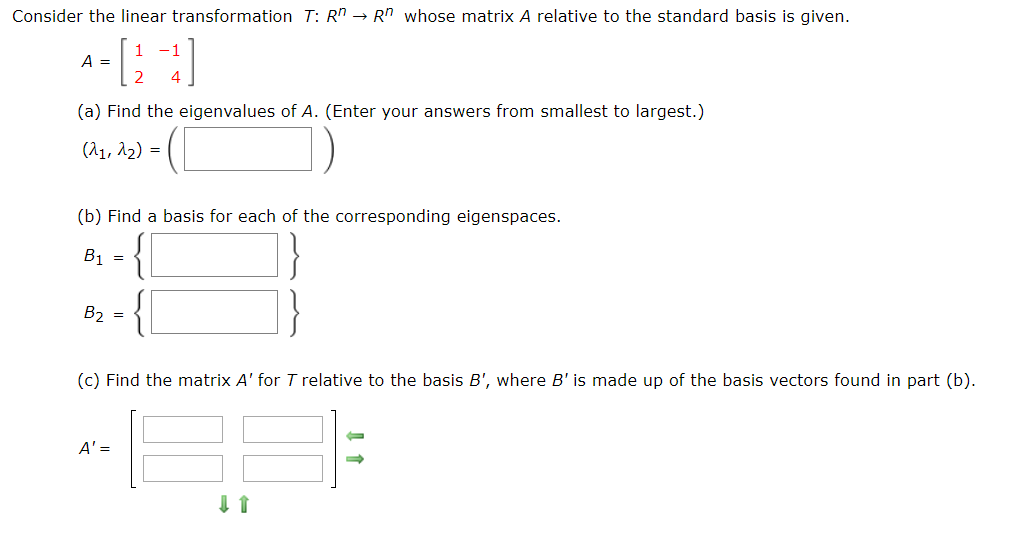 Consider the linear transformation $T: R^n \to R^n$ whose matrix $A$ relative to the standard basis is given.

$A = \begin{bmatrix} 1 & -1 \\ 2 & 4 \end{bmatrix}$

(a) Find the eigenvalues of $A$. (Enter your answers from smallest to largest.)

$(\lambda_1, \lambda_2) = ($ $)$

(b) Find a basis for each of the corresponding eigenspaces.

$B_1 = \{$ $\}$

$B_2 = \{$ $\}$

(c) Find the matrix $A'$ for $T$ relative to the basis $B'$, where $B'$ is made up of the basis vectors found in part (b).

$A' =$